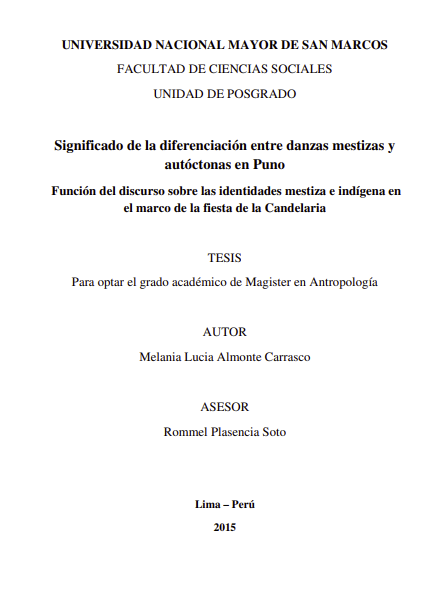 UNIVERSIDAD NACIONAL MAYOR DE SAN MARCOS

FACULTAD DE CIENCIAS SOCIALES

UNIDAD DE POSGRADO

Significado de la diferenciación entre danzas mestizas y autóctonas en Puno

Función del discurso sobre las identidades mestiza e indígena en el marco de la fiesta de la Candelaria

TESIS

Para optar el grado académico de Magister en Antropología

AUTOR

Melania Lucia Almonte Carrasco

ASESOR

Rommel Plasencia Soto

Lima – Perú

2015